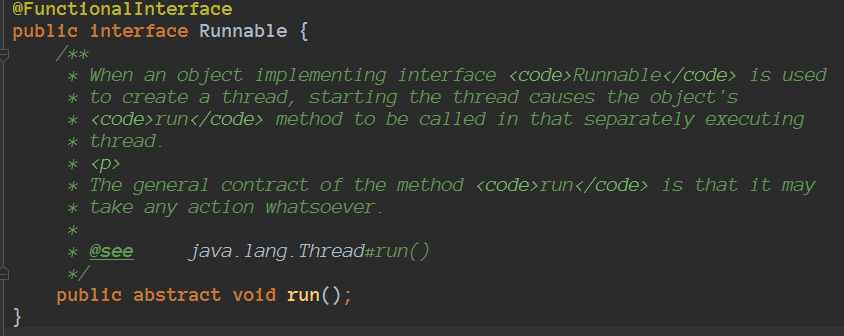 @FunctionalInterface
public interface Runnable {
    /**
     * When an object implementing interface <code>Runnable</code> is used
     * to create a thread, starting the thread causes the object's
     * <code>run</code> method to be called in that separately executing
     * thread.
     * <p>
     * The general contract of the method <code>run</code> is that it may
     * take any action whatsoever.
     *
     * @see     java.lang.Thread#run()
     */
    public abstract void run();
}